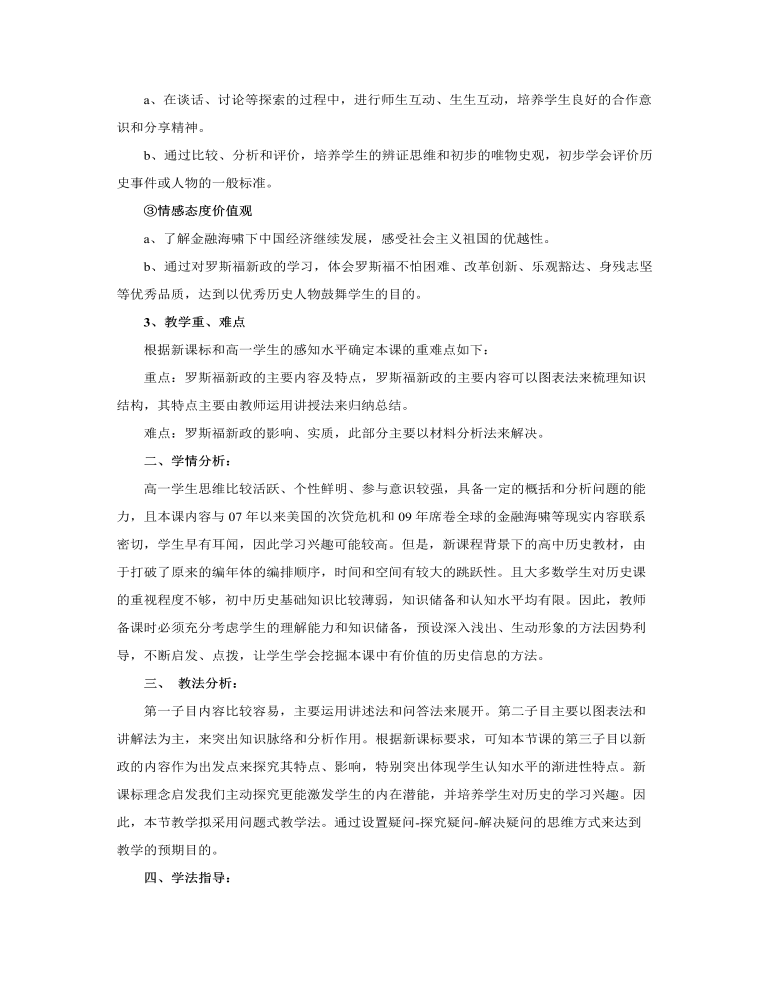 a、在谈话、讨论等探索的过程中，进行师生互动、生生互动，培养学生良好的合作意识和分享精神。

b、通过比较、分析和评价，培养学生的辨证思维和初步的唯物史观，初步学会评价历史事件或人物的一般标准。

③情感态度价值观

a、了解金融海啸下中国经济继续发展，感受社会主义祖国的优越性。

b、通过对罗斯福新政的学习，体会罗斯福不怕困难、改革创新、乐观豁达、身残志坚等优秀品质，达到以优秀历史人物鼓舞学生的目的。

3、教学重、难点

根据新课标和高一学生的感知水平确定本课的重难点如下：

重点：罗斯福新政的主要内容及特点，罗斯福新政的主要内容可以图表法来梳理知识结构，其特点主要由教师运用讲授法来归纳总结。

难点：罗斯福新政的影响、实质，此部分主要以材料分析法来解决。

二、学情分析：

高一学生思维比较活跃、个性鲜明、参与意识较强，具备一定的概括和分析问题的能力，且本课内容与07年以来美国的次贷危机和09年席卷全球的金融海啸等现实内容联系密切，学生早有耳闻，因此学习兴趣可能较高。但是，新课程背景下的高中历史教材，由于打破了原来的编年体的编排顺序，时间和空间有较大的跳跃性。且大多数学生对历史课的重视程度不够，初中历史基础知识比较薄弱，知识储备和认知水平均有限。因此，教师备课时必须充分考虑学生的理解能力和知识储备，预设深入浅出、生动形象的方法因势利导，不断启发、点拨，让学生学会挖掘本课中有价值的历史信息的方法。

三、 教法分析：

第一子目内容比较容易，主要运用讲述法和问答法来展开。第二子目主要以图表法和讲解法为主，来突出知识脉络和分析作用。根据新课标要求，可知本节课的第三子目以新政的内容作为出发点来探究其特点、影响，特别突出体现学生认知水平的渐进性特点。新课标理念启发我们主动探究更能激发学生的内在潜能，并培养学生对历史的学习兴趣。因此，本节教学拟采用问题式教学法。通过设置疑问-探究疑问-解决疑问的思维方式来达到教学的预期目的。

四、学法指导：